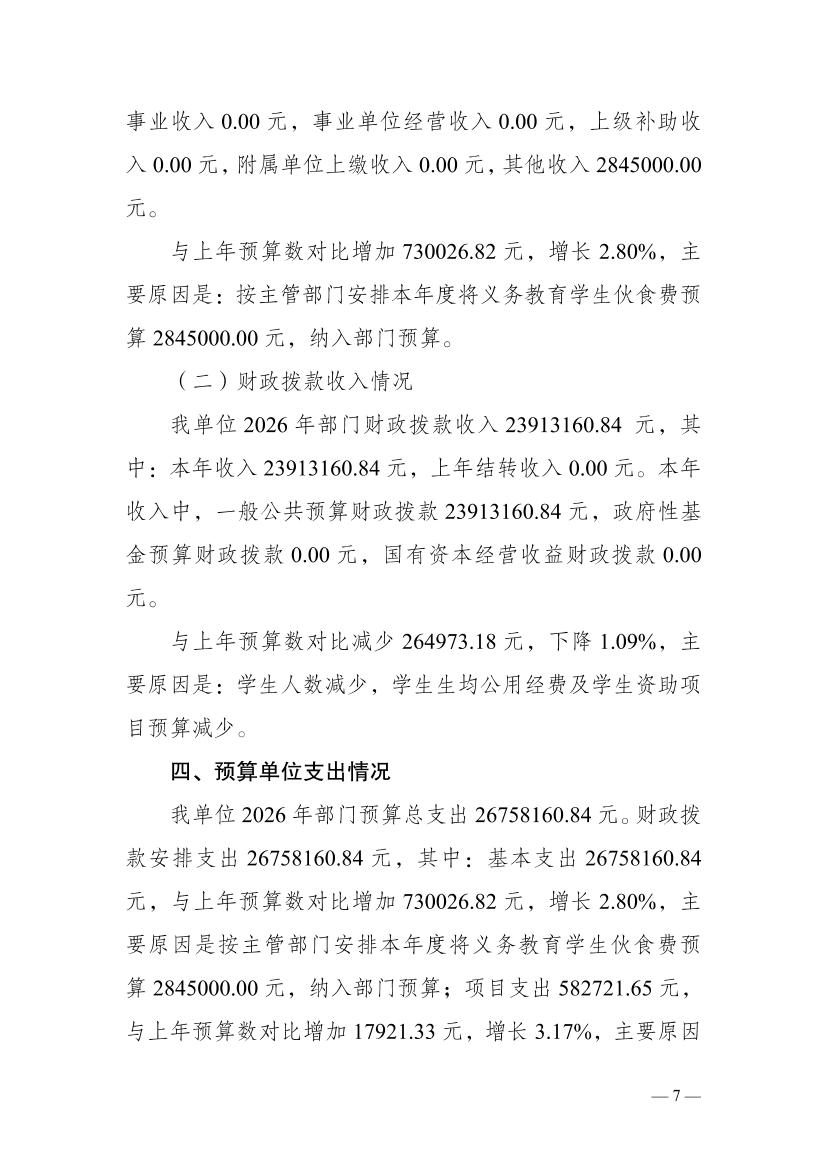 事业收入 0.00 元，事业单位经营收入 0.00 元，上级补助收入 0.00 元，附属单位上缴收入 0.00 元，其他收入 2845000.00 元。

与上年预算数对比增加 730026.82 元，增长 2.80%，主要原因是：按主管部门安排本年度将义务教育学生伙食费预算 2845000.00 元，纳入部门预算。

（二）财政拨款收入情况

我单位 2026 年部门财政拨款收入 23913160.84 元，其中：本年收入 23913160.84 元，上年结转收入 0.00 元。本年收入中，一般公共预算财政拨款 23913160.84 元，政府性基金预算财政拨款 0.00 元，国有资本经营收益财政拨款 0.00 元。

与上年预算数对比减少 264973.18 元，下降 1.09%，主要原因是：学生人数减少，学生生均公用经费及学生资助项目预算减少。

四、预算单位支出情况

我单位 2026 年部门预算总支出 26758160.84 元。财政拨款安排支出 26758160.84 元，其中：基本支出 26758160.84 元，与上年预算数对比增加 730026.82 元，增长 2.80%，主要原因是按主管部门安排本年度将义务教育学生伙食费预算 2845000.00 元，纳入部门预算；项目支出 582721.65 元，与上年预算数对比增加 17921.33 元，增长 3.17%，主要原因

— 7 —